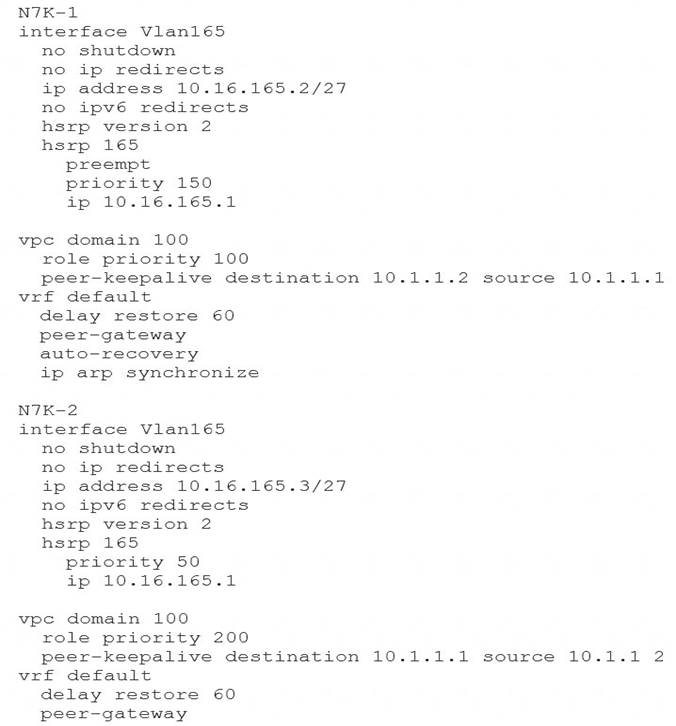 N7K-1
interface Vlan165
  no shutdown
  no ip redirects
  ip address 10.16.165.2/27
  no ipv6 redirects
  hsrp version 2
  hsrp 165
    preempt
    priority 150
    ip 10.16.165.1

vpc domain 100
  role priority 100
  peer-keepalive destination 10.1.1.2 source 10.1.1.1
vrf default
  delay restore 60
  peer-gateway
  auto-recovery
  ip arp synchronize

N7K-2
interface Vlan165
  no shutdown
  no ip redirects
  ip address 10.16.165.3/27
  no ipv6 redirects
  hsrp version 2
  hsrp 165
    priority 50
    ip 10.16.165.1

vpc domain 100
  role priority 200
  peer-keepalive destination 10.1.1.1 source 10.1.1 2
vrf default
  delay restore 60
  peer-gateway